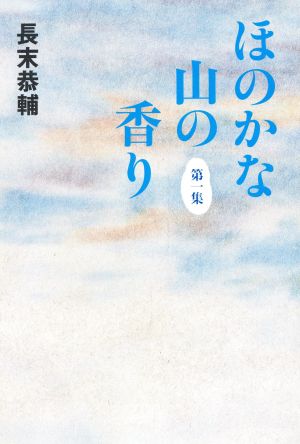 ほのかな山の香り

第一集

長末恭輔